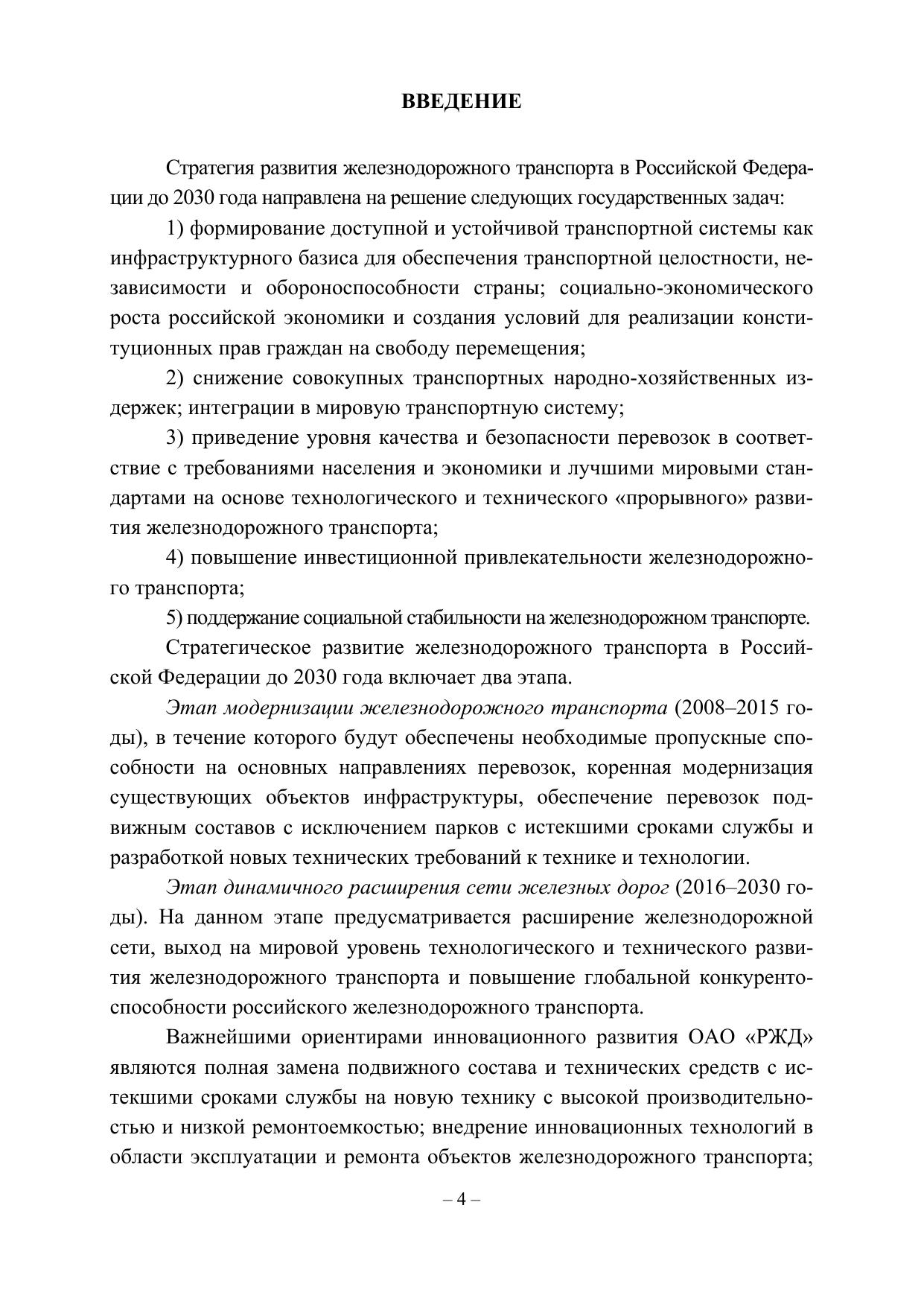 ВВЕДЕНИЕ

Стратегия развития железнодорожного транспорта в Российской Федерации до 2030 года направлена на решение следующих государственных задач:

1) формирование доступной и устойчивой транспортной системы как инфраструктурного базиса для обеспечения транспортной целостности, независимости и обороноспособности страны; социально-экономического роста российской экономики и создания условий для реализации конституционных прав граждан на свободу перемещения;

2) снижение совокупных транспортных народно-хозяйственных издержек; интеграции в мировую транспортную систему;

3) приведение уровня качества и безопасности перевозок в соответствие с требованиями населения и экономики и лучшими мировыми стандартами на основе технологического и технического «прорывного» развития железнодорожного транспорта;

4) повышение инвестиционной привлекательности железнодорожного транспорта;

5) поддержание социальной стабильности на железнодорожном транспорте.

Стратегическое развитие железнодорожного транспорта в Российской Федерации до 2030 года включает два этапа.

Этап модернизации железнодорожного транспорта (2008–2015 годы), в течение которого будут обеспечены необходимые пропускные способности на основных направлениях перевозок, коренная модернизация существующих объектов инфраструктуры, обеспечение перевозок подвижным составов с исключением парков с истекшими сроками службы и разработкой новых технических требований к технике и технологии.

Этап динамичного расширения сети железных дорог (2016–2030 годы). На данном этапе предусматривается расширение железнодорожной сети, выход на мировой уровень технологического и технического развития железнодорожного транспорта и повышение глобальной конкурентоспособности российского железнодорожного транспорта.

Важнейшими ориентирами инновационного развития ОАО «РЖД» являются полная замена подвижного состава и технических средств с истекшими сроками службы на новую технику с высокой производительностью и низкой ремонтоемкостью; внедрение инновационных технологий в области эксплуатации и ремонта объектов железнодорожного транспорта;

– 4 –